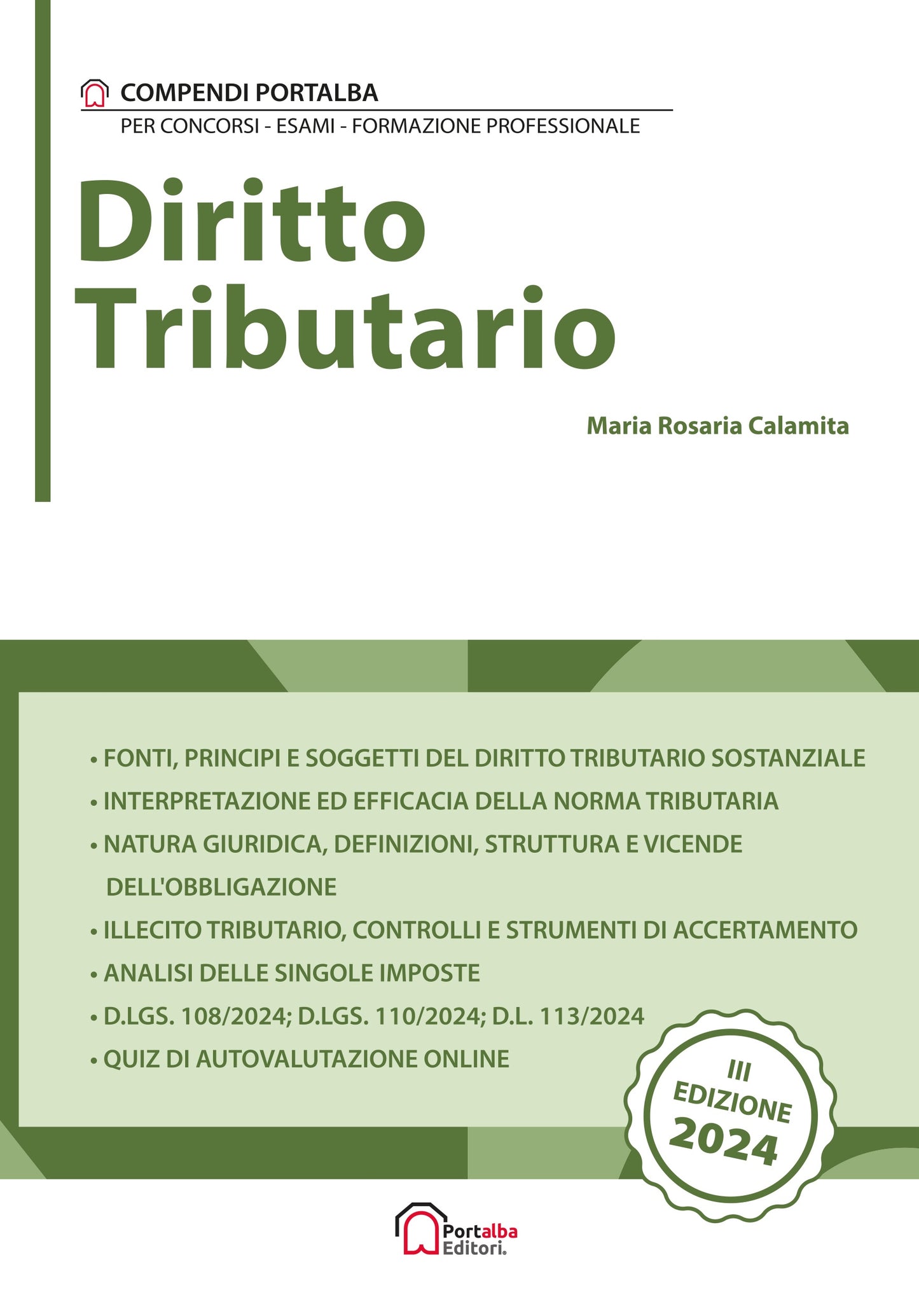 COMPENDI PORTALBA
PER CONCORSI - ESAMI - FORMAZIONE PROFESSIONALE

Diritto Tributario

Maria Rosaria Calamita

• FONTI, PRINCIPI E SOGGETTI DEL DIRITTO TRIBUTARIO SOSTANZIALE
• INTERPRETAZIONE ED EFFICACIA DELLA NORMA TRIBUTARIA
• NATURA GIURIDICA, DEFINIZIONI, STRUTTURA E VICENDE DELL'OBBLIGAZIONE
• ILLECITO TRIBUTARIO, CONTROLLI E STRUMENTI DI ACCERTAMENTO
• ANALISI DELLE SINGOLE IMPOSTE
• D.LGS. 108/2024; D.LGS. 110/2024; D.L. 113/2024
• QUIZ DI AUTOVALUTAZIONE ONLINE

III EDIZIONE 2024

Portalba Editori.